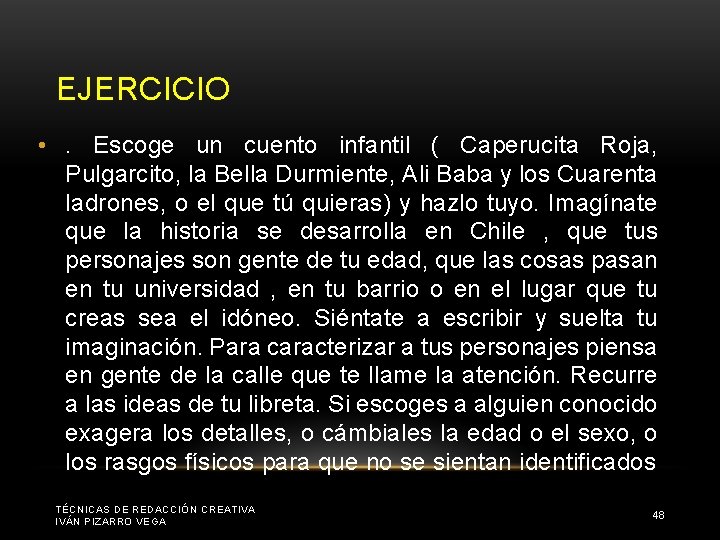 EJERCICIO

• . Escoge un cuento infantil ( Caperucita Roja, Pulgarcito, la Bella Durmiente, Ali Baba y los Cuarenta ladrones, o el que tú quieras) y hazlo tuyo. Imagínate que la historia se desarrolla en Chile , que tus personajes son gente de tu edad, que las cosas pasan en tu universidad , en tu barrio o en el lugar que tu creas sea el idóneo. Siéntate a escribir y suelta tu imaginación. Para caracterizar a tus personajes piensa en gente de la calle que te llame la atención. Recurre a las ideas de tu libreta. Si escoges a alguien conocido exagera los detalles, o cámbiales la edad o el sexo, o los rasgos físicos para que no se sientan identificados

TÉCNICAS DE REDACCIÓN CREATIVA
IVÁN PIZARRO VEGA

48